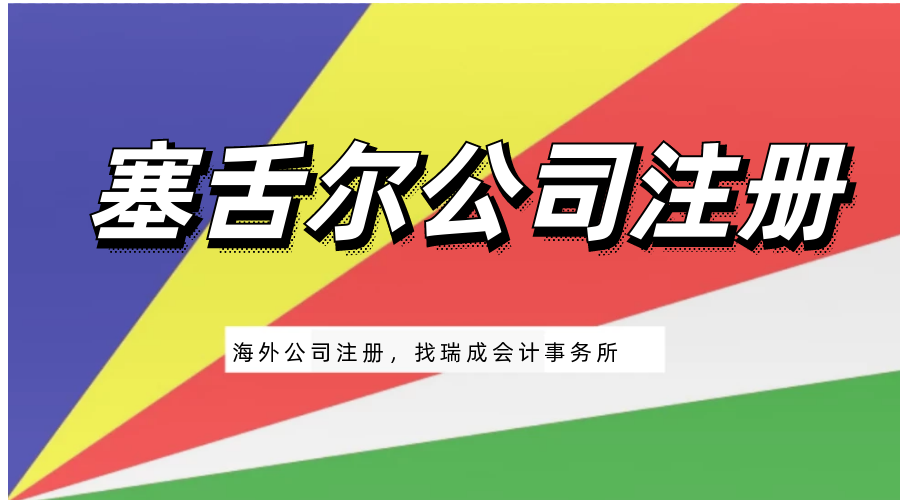 塞舌尔公司注册

海外公司注册，找瑞成会计事务所